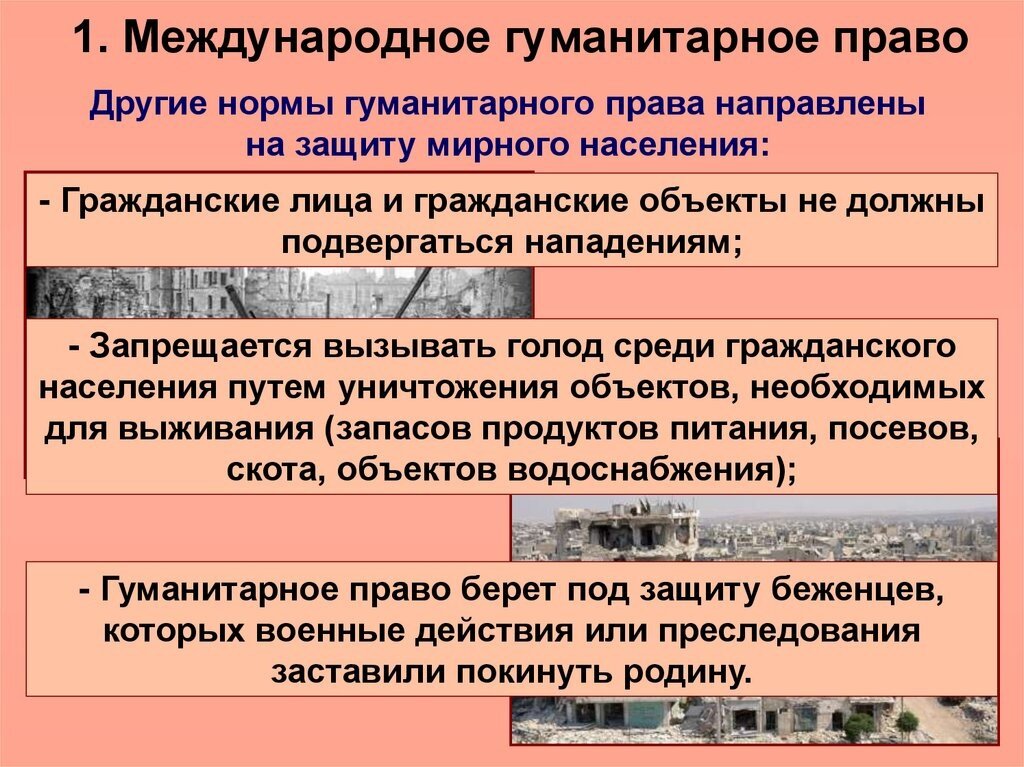 1. Международное гуманитарное право

Другие нормы гуманитарного права направлены на защиту мирного населения:

- Гражданские лица и гражданские объекты не должны подвергаться нападениям;

- Запрещается вызывать голод среди гражданского населения путем уничтожения объектов, необходимых для выживания (запасов продуктов питания, посевов, скота, объектов водоснабжения);

- Гуманитарное право берет под защиту беженцев, которых военные действия или преследования заставили покинуть родину.